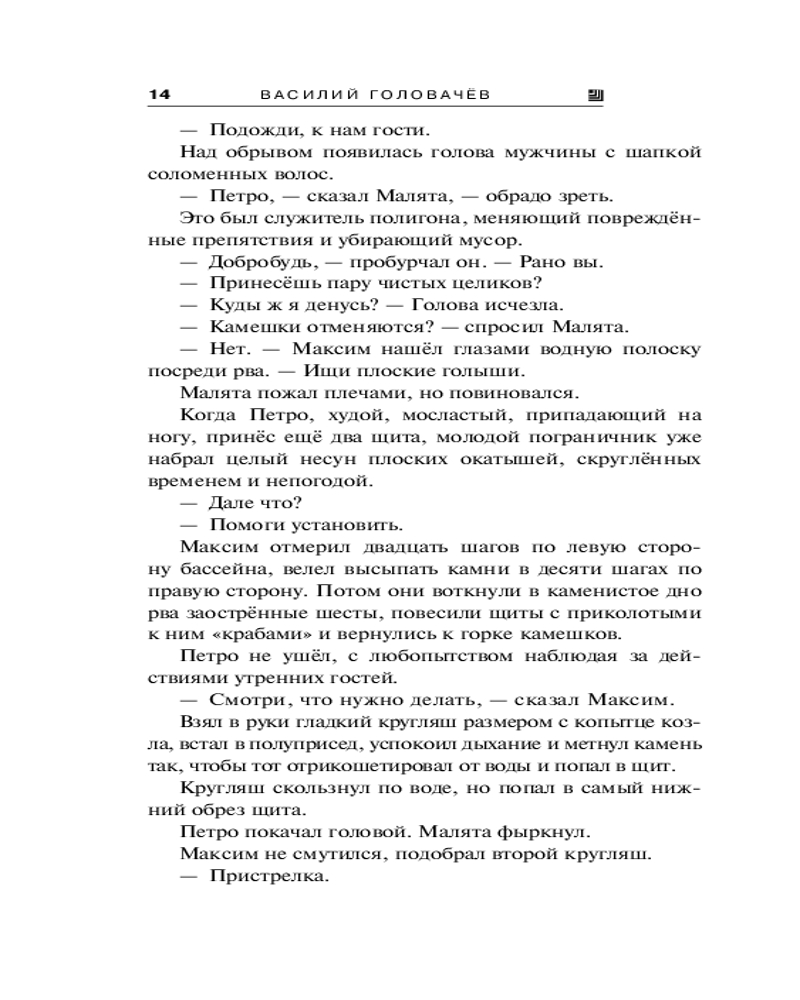 14 ВАСИЛИЙ ГОЛОВАЧЁВ

— Подожди, к нам гости.

Над обрывом появилась голова мужчины с шапкой соломенных волос.

— Петро, — сказал Малята, — обрадо зреть.

Это был служитель полигона, меняющий повреждённые препятствия и убирающий мусор.

— Добробудь, — пробурчал он. — Рано вы.

— Принесёшь пару чистых целиков?

— Куды ж я денусь? — Голова исчезла.

— Камешки отменяются? — спросил Малята.

— Нет. — Максим нашёл глазами водную полоску посреди рва. — Ищи плоские голыши.

Малята пожал плечами, но повиновался.

Когда Петро, худой, мосластый, припадающий на ногу, принёс ещё два щита, молодой пограничник уже набрал целый несун плоских окатышей, скруглённых временем и непогодой.

— Дале что?

— Помоги установить.

Максим отмерил двадцать шагов по левую сторону бассейна, велел высыпать камни в десяти шагах по правую сторону. Потом они воткнули в каменистое дно рва заострённые шесты, повесили щиты с приколотыми к ним «крабами» и вернулись к горке камешков.

Петро не ушёл, с любопытством наблюдая за действиями утренних гостей.

— Смотри, что нужно делать, — сказал Максим.

Взял в руки гладкий кругляш размером с копытце козла, встал в полуприсед, успокоил дыхание и метнул камень так, чтобы тот отрикошетировал от воды и попал в щит.

Кругляш скользнул по воде, но попал в самый нижний обрез щита.

Петро покачал головой. Малята фыркнул.

Максим не смутился, подобрал второй кругляш.

— Пристрелка.